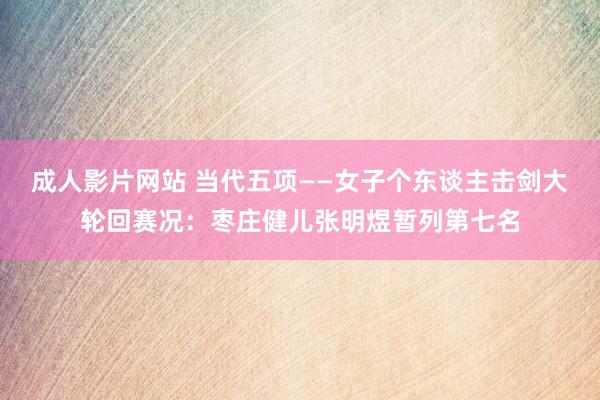 成人影片网站 当代五项——女子个东谈主击剑大轮回赛况：枣庄健儿张明煜暂列第七名